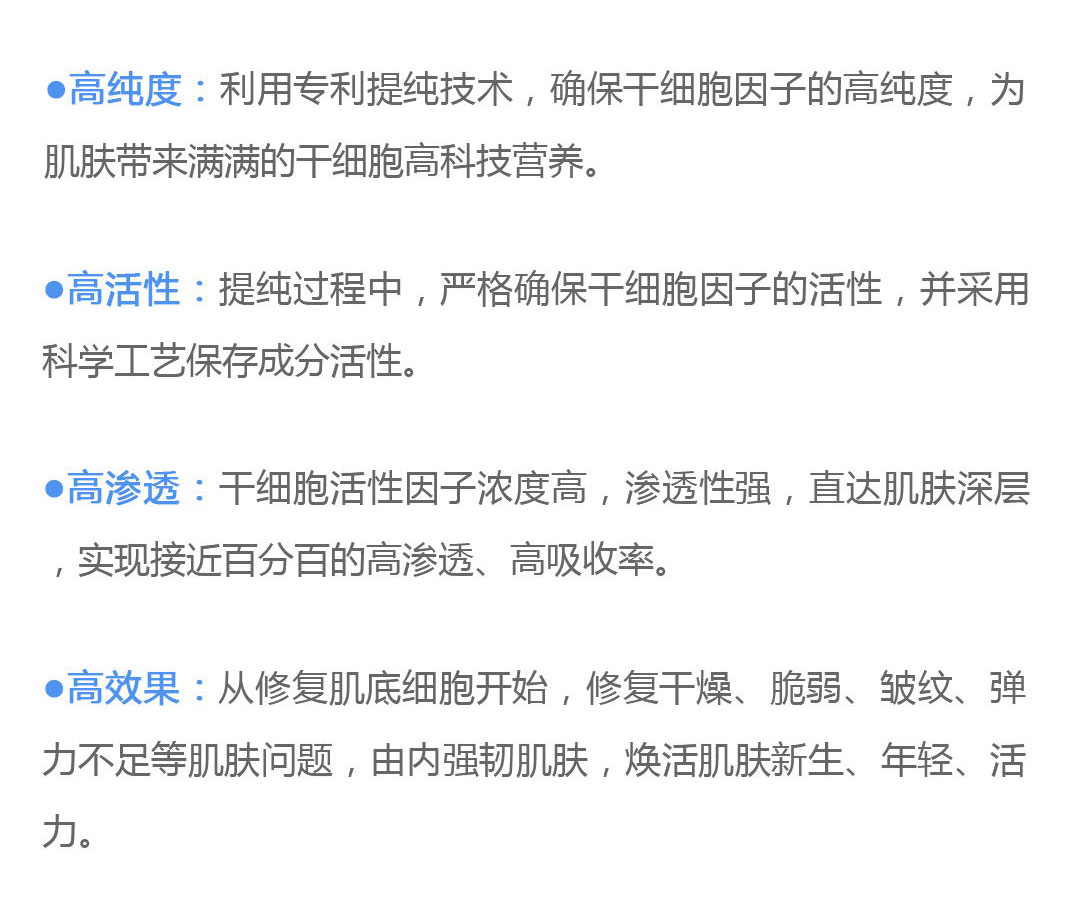 • 高纯度：利用专利提纯技术，确保干细胞因子的高纯度，为肌肤带来满满的干细胞高科技营养。

• 高活性：提纯过程中，严格确保干细胞因子的活性，并采用科学工艺保存成分活性。

• 高渗透：干细胞活性因子浓度高，渗透性强，直达肌肤深层，实现接近百分百的高渗透、高吸收率。

• 高效果：从修复肌底细胞开始，修复干燥、脆弱、皱纹、弹力不足等肌肤问题，由内强韧肌肤，焕活肌肤新生、年轻、活力。